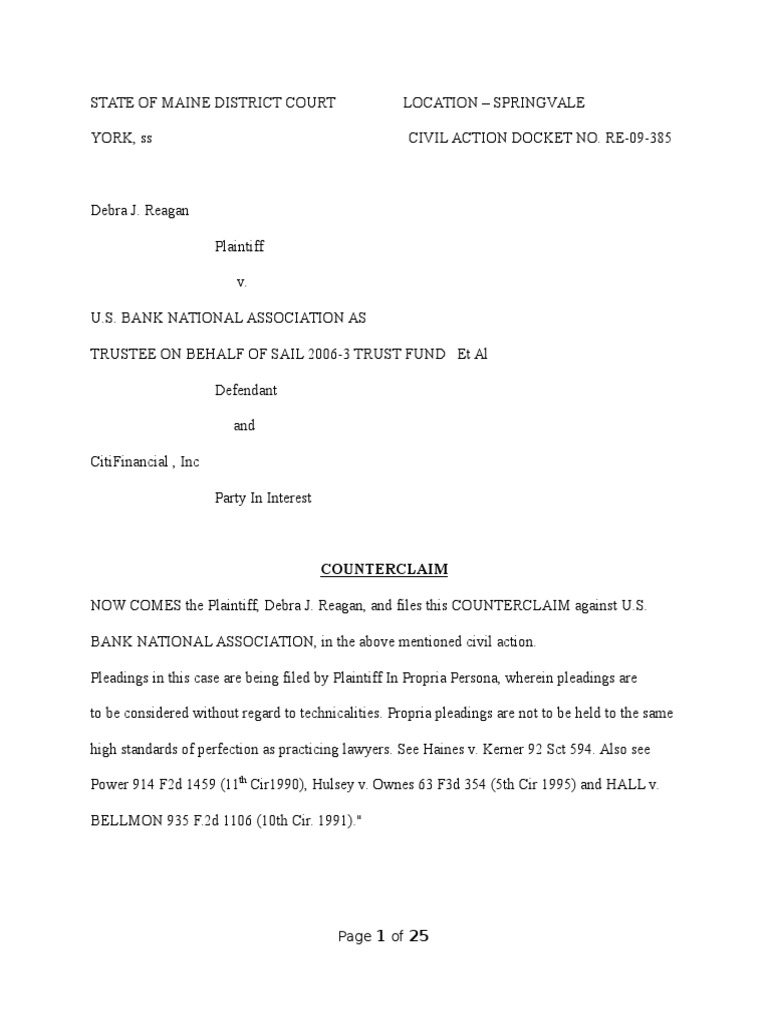 STATE OF MAINE DISTRICT COURT LOCATION – SPRINGVALE

YORK, ss CIVIL ACTION DOCKET NO. RE-09-385

Debra J. Reagan

Plaintiff

v.

U.S. BANK NATIONAL ASSOCIATION AS

TRUSTEE ON BEHALF OF SAIL 2006-3 TRUST FUND Et Al

Defendant

and

CitiFinancial , Inc

Party In Interest

COUNTERCLAIM

NOW COMES the Plaintiff, Debra J. Reagan, and files this COUNTERCLAIM against U.S. BANK NATIONAL ASSOCIATION, in the above mentioned civil action.

Pleadings in this case are being filed by Plaintiff In Propria Persona, wherein pleadings are to be considered without regard to technicalities. Propria pleadings are not to be held to the same high standards of perfection as practicing lawyers. See Haines v. Kerner 92 Sct 594. Also see Power 914 F2d 1459 (11$^{th}$ Cir1990), Hulsey v. Ownes 63 F3d 354 (5th Cir 1995) and HALL v. BELLMON 935 F.2d 1106 (10th Cir. 1991)."

Page 1 of 25